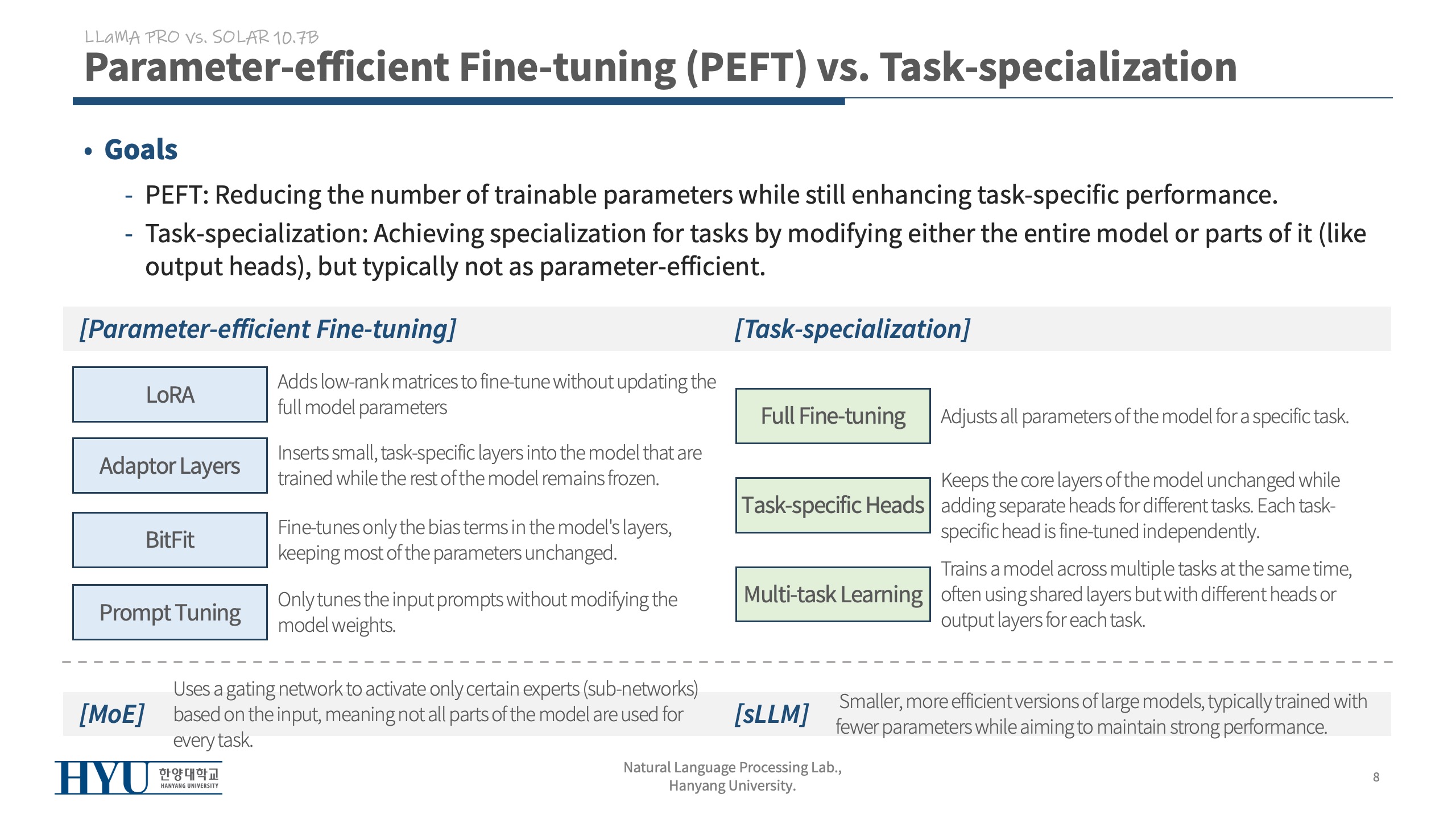 LLaMA PRO vs. SOLAR 10.7B

Parameter-efficient Fine-tuning (PEFT) vs. Task-specialization

• Goals

- PEFT: Reducing the number of trainable parameters while still enhancing task-specific performance.
- Task-specialization: Achieving specialization for tasks by modifying either the entire model or parts of it (like output heads), but typically not as parameter-efficient.

[Parameter-efficient Fine-tuning]

LoRA
Adds low-rank matrices to fine-tune without updating the full model parameters

Adaptor Layers
Inserts small, task-specific layers into the model that are trained while the rest of the model remains frozen.

BitFit
Fine-tunes only the bias terms in the model's layers, keeping most of the parameters unchanged.

Prompt Tuning
Only tunes the input prompts without modifying the model weights.

[Task-specialization]

Full Fine-tuning
Adjusts all parameters of the model for a specific task.

Task-specific Heads
Keeps the core layers of the model unchanged while adding separate heads for different tasks. Each task-specific head is fine-tuned independently.

Multi-task Learning
Trains a model across multiple tasks at the same time, often using shared layers but with different heads or output layers for each task.

[MoE]
Uses a gating network to activate only certain experts (sub-networks) based on the input, meaning not all parts of the model are used for every task.

[sLLM]
Smaller, more efficient versions of large models, typically trained with fewer parameters while aiming to maintain strong performance.

HYU 한양대학교 HANYANG UNIVERSITY

Natural Language Processing Lab., Hanyang University.

8